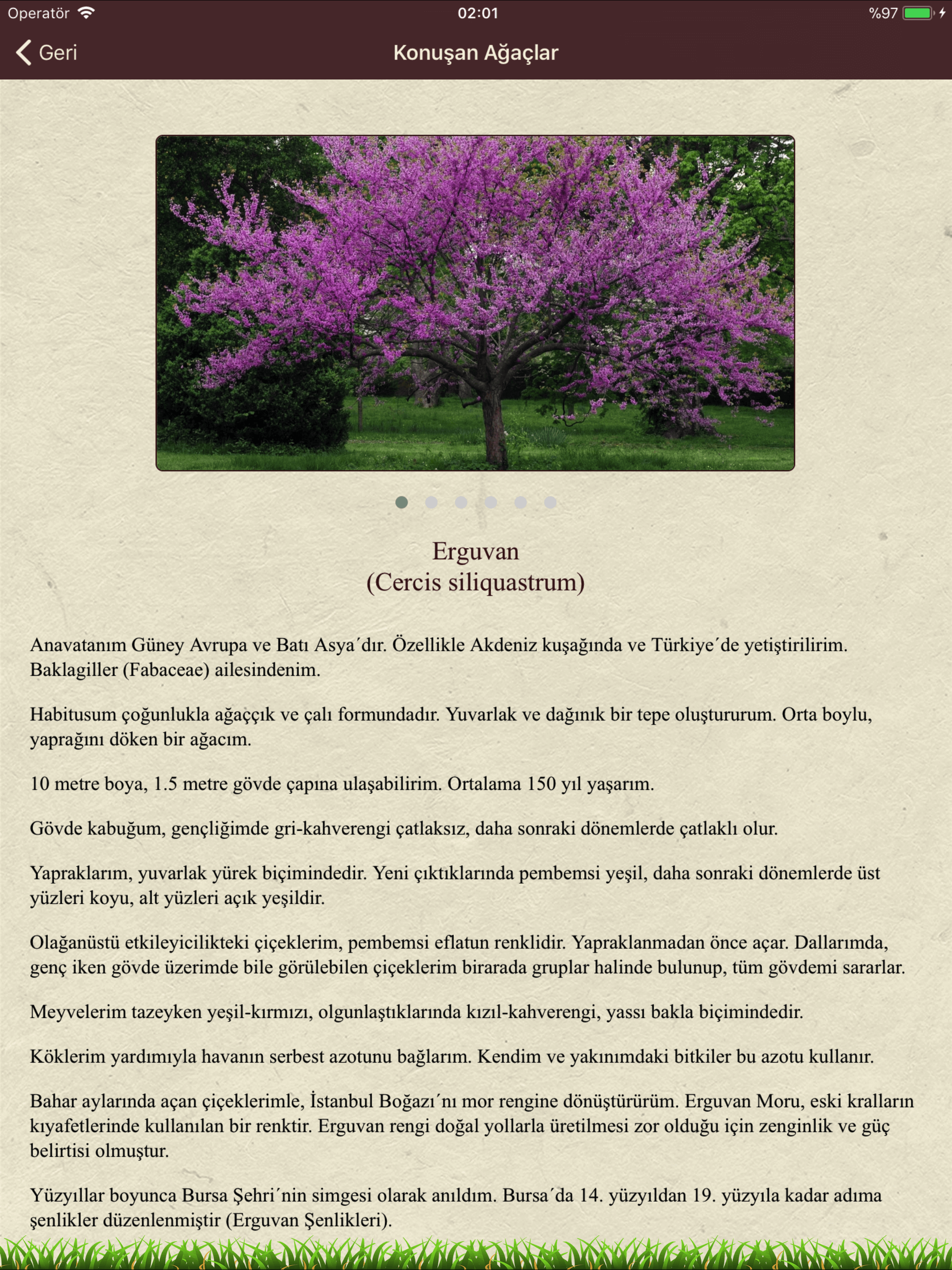 Operatör 02:01 %97

Geri Konuşan Ağaçlar

Erguvan
(Cercis siliquastrum)

Anavatanım Güney Avrupa ve Batı Asya´dır. Özellikle Akdeniz kuşağında ve Türkiye´de yetiştirilirim. Baklagiller (Fabaceae) ailesindenim.

Habitusum çoğunlukla ağaççık ve çalı formundadır. Yuvarlak ve dağınık bir tepe oluştururum. Orta boylu, yaprağını döken bir ağacım.

10 metre boya, 1.5 metre gövde çapına ulaşabilirim. Ortalama 150 yıl yaşarım.

Gövde kabuğum, gençliğimde gri-kahverengi çatlaksız, daha sonraki dönemlerde çatlaklı olur.

Yapraklarım, yuvarlak yürek biçimindedir. Yeni çıktıklarında pembemsi yeşil, daha sonraki dönemlerde üst yüzleri koyu, alt yüzleri açık yeşildir.

Olağanüstü etkileyicilikteki çiçeklerim, pembemsi eflatun renklidir. Yapraklanmadan önce açar. Dallarımda, genç iken gövde üzerimde bile görülebilen çiçeklerim birarada gruplar halinde bulunup, tüm gövdemi sararlar.

Meyvelerim tazeyken yeşil-kırmızı, olgunlaştıklarında kızıl-kahverengi, yassı bakla biçimindedir.

Köklerim yardımıyla havanın serbest azotunu bağlarım. Kendim ve yakınımdaki bitkiler bu azotu kullanır.

Bahar aylarında açan çiçeklerimle, İstanbul Boğazı´nı mor rengine dönüştürürüm. Erguvan Moru, eski kralların kıyafetlerinde kullanılan bir renktir. Erguvan rengi doğal yollarla üretilmesi zor olduğu için zenginlik ve güç belirtisi olmuştur.

Yüzyıllar boyunca Bursa Şehri´nin simgesi olarak anıldım. Bursa´da 14. yüzyıldan 19. yüzyıla kadar adıma şenlikler düzenlenmiştir (Erguvan Şenlikleri).